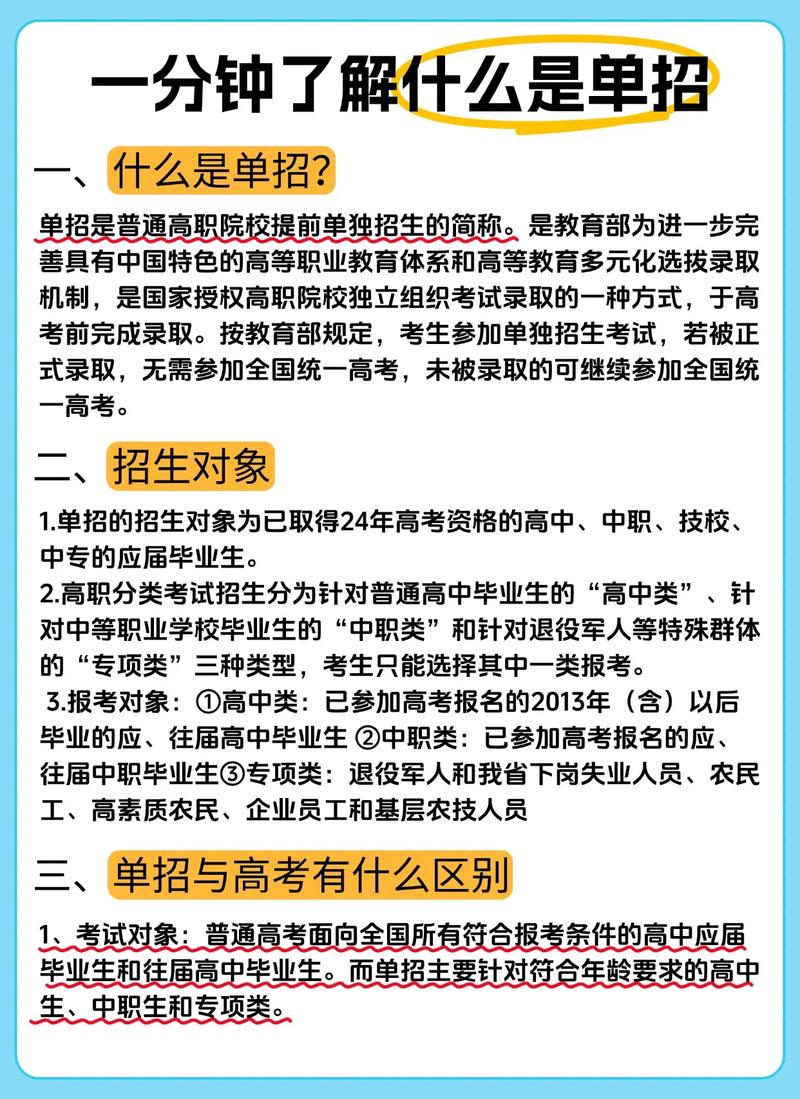 一分钟了解什么是单招

一、什么是单招?

单招是普通高职院校提前单独招生的简称。是教育部为进一步完善具有中国特色的高等职业教育体系和高等教育多元化选拔录取机制，是国家授权高职院校独立组织考试录取的一种方式，于高考前完成录取。按教育部规定，考生参加单独招生考试，若被正式录取，无需参加全国统一高考，未被录取的可继续参加全国统一高考。

二、招生对象

1.单招的招生对象为已取得24年高考资格的高中、中职、技校、中专的应届毕业生。

2.高职分类考试招生分为针对普通高中毕业生的“高中类”、针对中等职业学校毕业生的“中职类”和针对退役军人等特殊群体的“专项类”三种类型，考生只能选择其中一类报考。

3.报考对象：①高中类：已参加高考报名的2013年（含）以后毕业的应、往届高中毕业生 ②中职类：已参加高考报名的应、往届中职毕业生③专项类：退役军人和我省下岗失业人员、农民工、高素质农民、企业员工和基层农技人员

三、单招与高考有什么区别

1、考试对象：普通高考面向全国所有符合报考条件的高中应届毕业生和往届高中毕业生。而单招主要针对符合年龄要求的高中生、中职生和专项类。